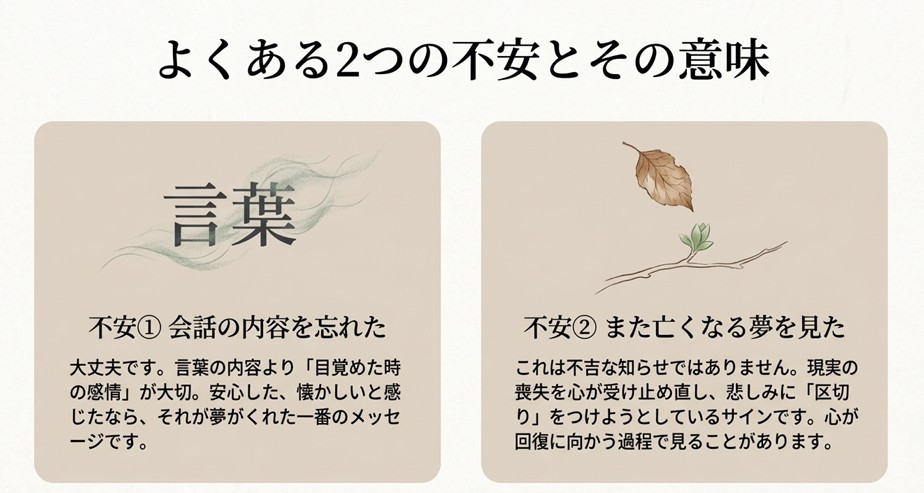 よくある2つの不安とその意味

言葉

不安① 会話の内容を忘れた

大丈夫です。言葉の内容より「目覚めた時の感情」が大切。安心した、懐かしいと感じたなら、それが夢がくれた一番のメッセージです。

不安② また亡くなる夢を見た

これは不吉な知らせではありません。現実の喪失を心が受け止め直し、悲しみに「区切り」をつけようとしているサインです。心が回復に向かう過程で見ることがあります。